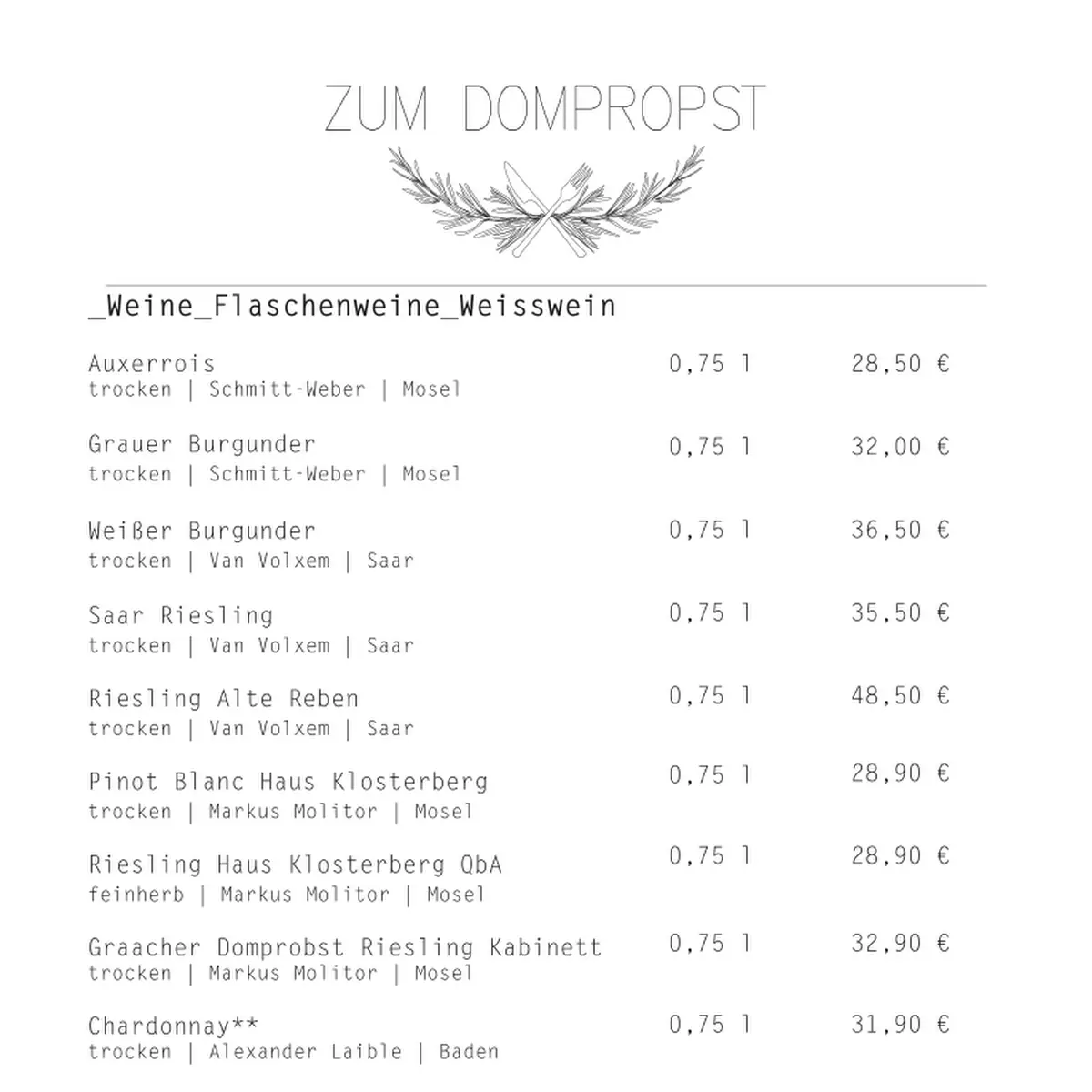 ZUM DOMPROPST

_Weine_Flaschenweine_Weisswein

Auxerrois 0,75 l 28,50 €
trocken | Schmitt-Weber | Mosel

Grauer Burgunder 0,75 l 32,00 €
trocken | Schmitt-Weber | Mosel

Weißer Burgunder 0,75 l 36,50 €
trocken | Van Volxem | Saar

Saar Riesling 0,75 l 35,50 €
trocken | Van Volxem | Saar

Riesling Alte Reben 0,75 l 48,50 €
trocken | Van Volxem | Saar

Pinot Blanc Haus Klosterberg 0,75 l 28,90 €
trocken | Markus Molitor | Mosel

Riesling Haus Klosterberg QbA 0,75 l 28,90 €
feinherb | Markus Molitor | Mosel

Graacher Domprobst Riesling Kabinett 0,75 l 32,90 €
trocken | Markus Molitor | Mosel

Chardonnay** 0,75 l 31,90 €
trocken | Alexander Laible | Baden